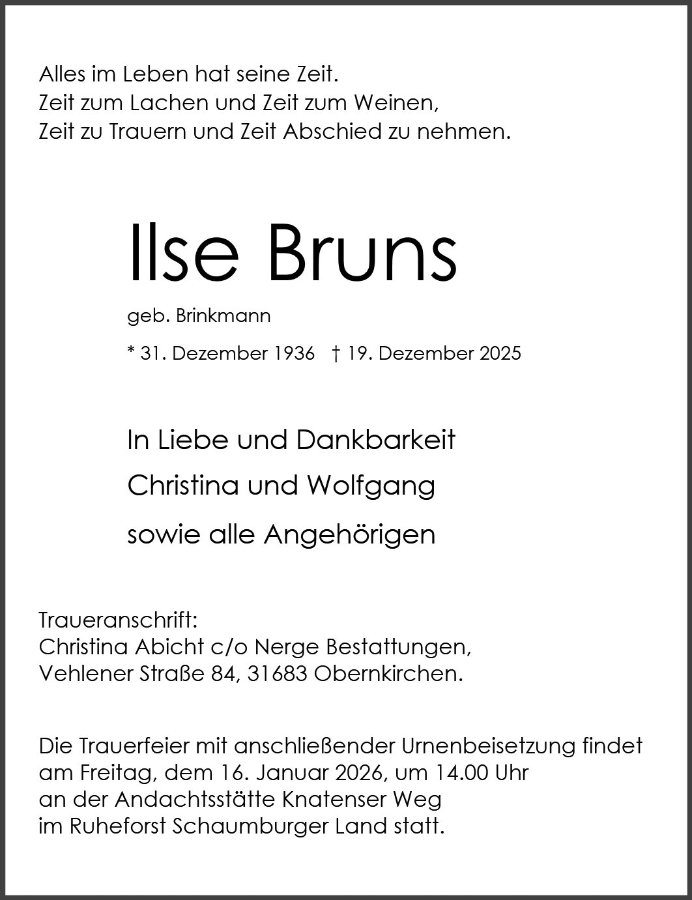 Alles im Leben hat seine Zeit.
Zeit zum Lachen und Zeit zum Weinen,
Zeit zu Trauern und Zeit Abschied zu nehmen.

Ilse Bruns

geb. Brinkmann

* 31. Dezember 1936 † 19. Dezember 2025

In Liebe und Dankbarkeit
Christina und Wolfgang
sowie alle Angehörigen

Traueranschrift:
Christina Abicht c/o Nerge Bestattungen,
Vehlener Straße 84, 31683 Obernkirchen.

Die Trauerfeier mit anschließender Urnenbeisetzung findet am Freitag, dem 16. Januar 2026, um 14.00 Uhr an der Andachtsstätte Knatenser Weg im Ruheforst Schaumburger Land statt.